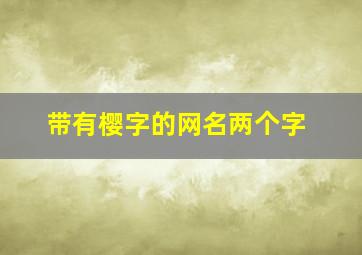 带有樱字的网名两个字